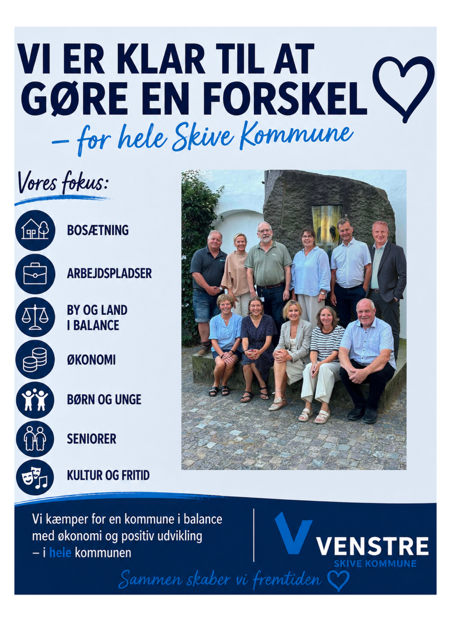 VI ER KLAR TIL AT GØRE EN FORSKEL

– for hele Skive Kommune

Vores fokus:

BOSÆTNING

ARBEJDSPLADSER

BY OG LAND
I BALANCE

ØKONOMI

BØRN OG UNGE

SENIORER

KULTUR OG FRITID

Vi kæmper for en kommune i balance med økonomi og positiv udvikling – i hele kommunen

V VENSTRE
SKIVE KOMMUNE

Sammen skaber vi fremtiden